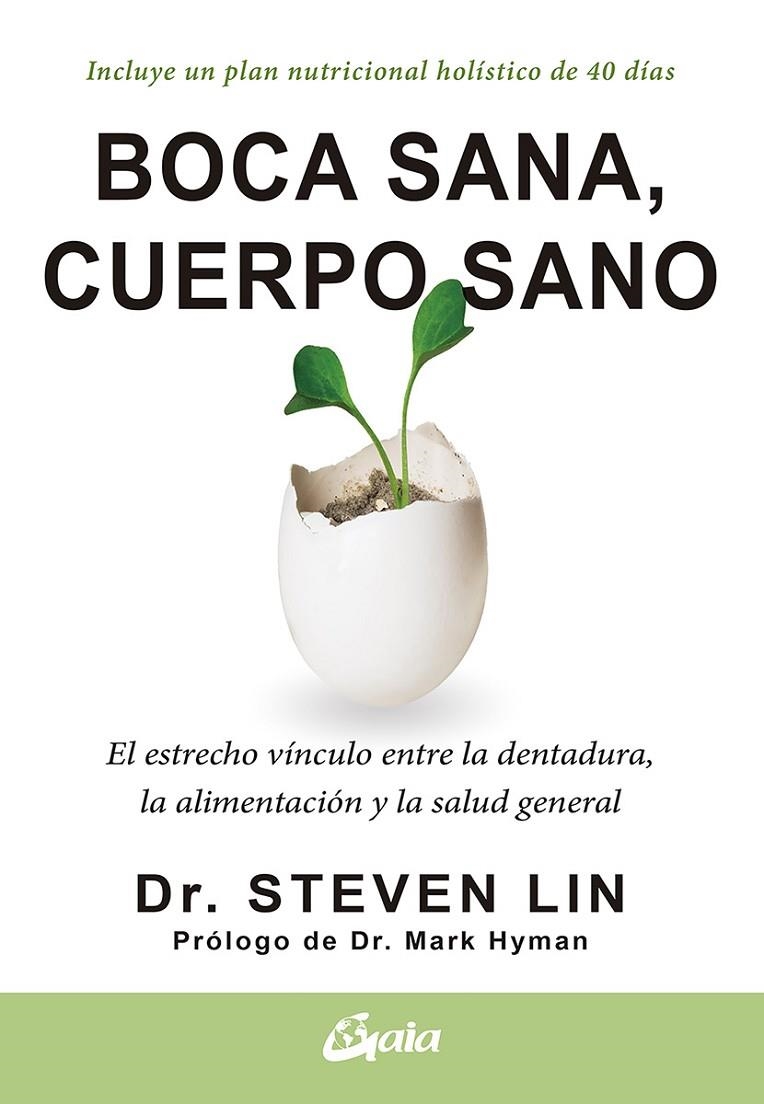 Incluye un plan nutricional holístico de 40 días

BOCA SANA, CUERPO SANO

El estrecho vínculo entre la dentadura, la alimentación y la salud general

Dr. STEVEN LIN

Prólogo de Dr. Mark Hyman

Gaia